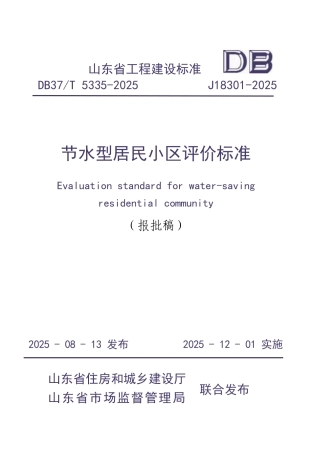 山东省工程建设标准

DB

DB37/T 5335-2025　　J18301-2025

节水型居民小区评价标准

Evaluation standard for water-saving residential community

（报批稿）

2025 - 08 - 13 发布　　2025 - 12 - 01 实施

山东省住房和城乡建设厅
山东省市场监督管理局　联合发布